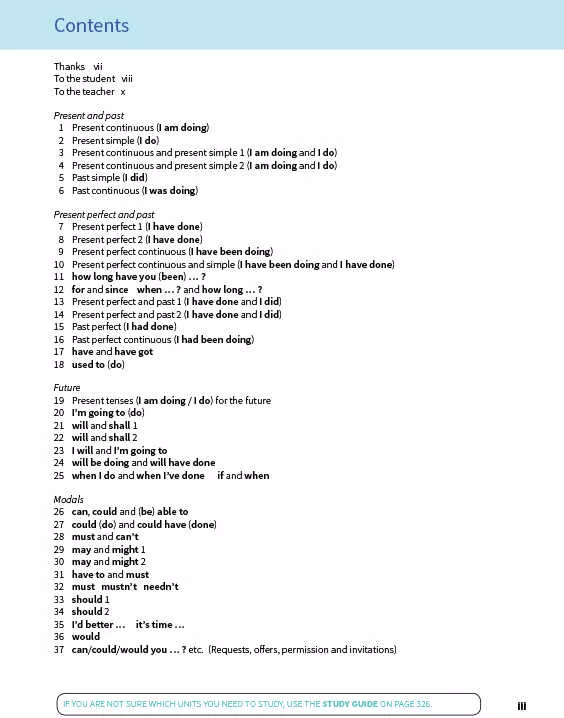 Contents

Thanks vii
To the student viii
To the teacher x

Present and past
1 Present continuous (I am doing)
2 Present simple (I do)
3 Present continuous and present simple 1 (I am doing and I do)
4 Present continuous and present simple 2 (I am doing and I do)
5 Past simple (I did)
6 Past continuous (I was doing)

Present perfect and past
7 Present perfect 1 (I have done)
8 Present perfect 2 (I have done)
9 Present perfect continuous (I have been doing)
10 Present perfect continuous and simple (I have been doing and I have done)
11 how long have you (been) ... ?
12 for and since when ... ? and how long ... ?
13 Present perfect and past 1 (I have done and I did)
14 Present perfect and past 2 (I have done and I did)
15 Past perfect (I had done)
16 Past perfect continuous (I had been doing)
17 have and have got
18 used to (do)

Future
19 Present tenses (I am doing / I do) for the future
20 I'm going to (do)
21 will and shall 1
22 will and shall 2
23 I will and I'm going to
24 will be doing and will have done
25 when I do and when I've done if and when

Modals
26 can, could and (be) able to
27 could (do) and could have (done)
28 must and can't
29 may and might 1
30 may and might 2
31 have to and must
32 must mustn't needn't
33 should 1
34 should 2
35 I'd better ... it's time ...
36 would
37 can/could/would you ... ? etc. (Requests, offers, permission and invitations)

IF YOU ARE NOT SURE WHICH UNITS YOU NEED TO STUDY, USE THE STUDY GUIDE ON PAGE 326.

iii